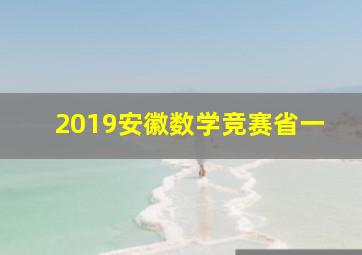 2019安徽数学竞赛省一